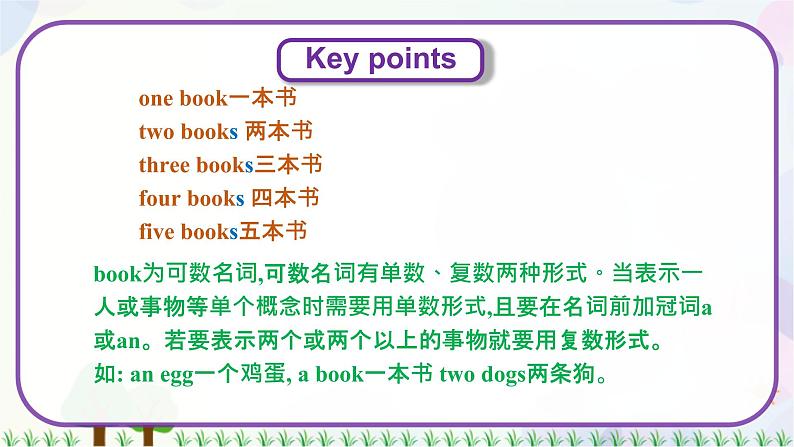 Key points

one book一本书
two books 两本书
three books三本书
four books 四本书
five books五本书

book为可数名词,可数名词有单数、复数两种形式。当表示一人或事物等单个概念时需要用单数形式,且要在名词前加冠词a或an。若要表示两个或两个以上的事物就要用复数形式。
如: an egg一个鸡蛋, a book一本书 two dogs两条狗。